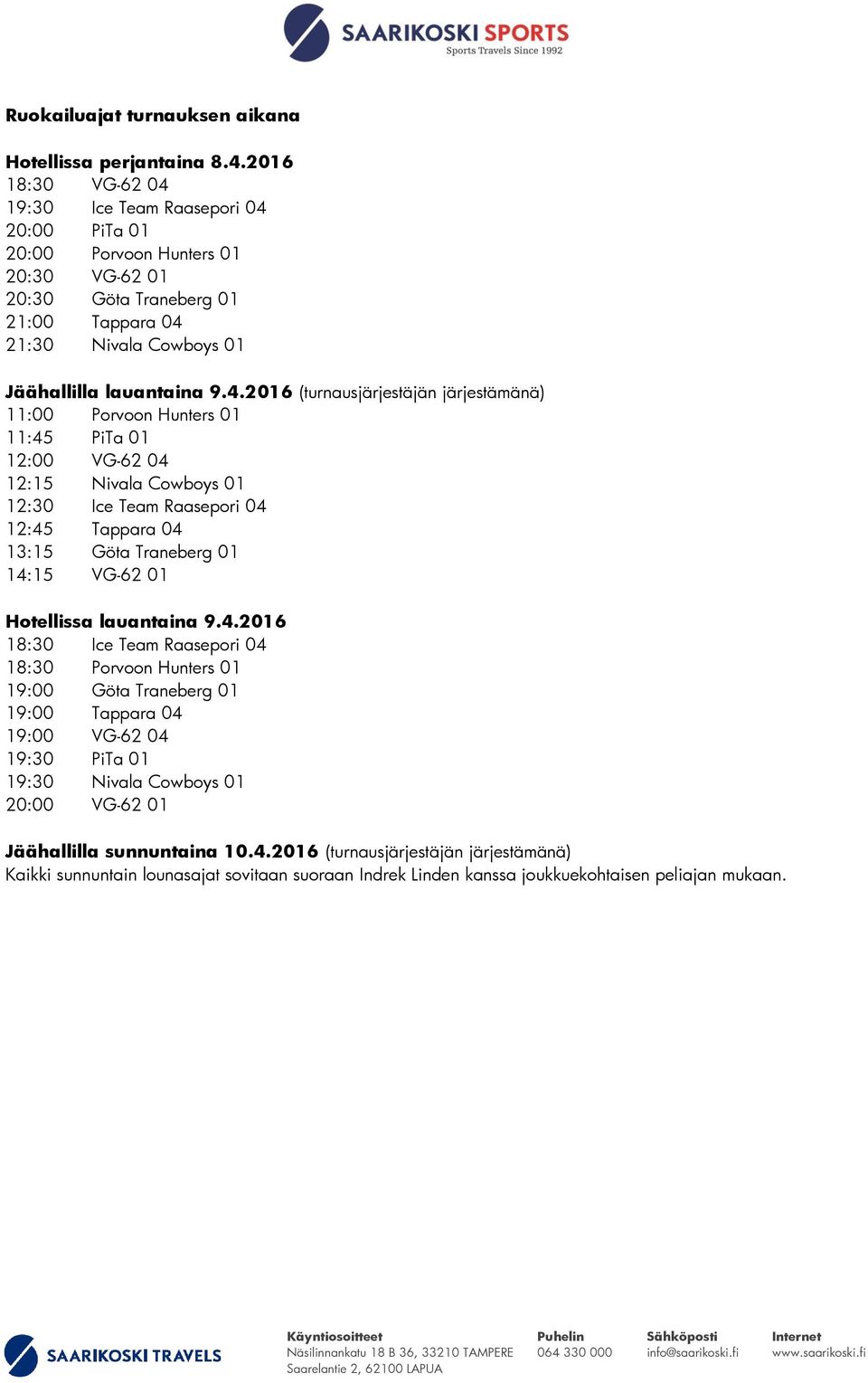 SAARIKOSKI SPORTS
Sports Travels Since 1992

Ruokailuajat turnauksen aikana

Hotellissa perjantaina 8.4.2016
18:30 VG-62 04
19:30 Ice Team Raasepori 04
20:00 PiTa 01
20:00 Porvoon Hunters 01
20:30 VG-62 01
20:30 Göta Traneberg 01
21:00 Tappara 04
21:30 Nivala Cowboys 01

Jäähallilla lauantaina 9.4.2016 (turnausjärjestäjän järjestämänä)
11:00 Porvoon Hunters 01
11:45 PiTa 01
12:00 VG-62 04
12:15 Nivala Cowboys 01
12:30 Ice Team Raasepori 04
12:45 Tappara 04
13:15 Göta Traneberg 01
14:15 VG-62 01

Hotellissa lauantaina 9.4.2016
18:30 Ice Team Raasepori 04
18:30 Porvoon Hunters 01
19:00 Göta Traneberg 01
19:00 Tappara 04
19:00 VG-62 04
19:30 PiTa 01
19:30 Nivala Cowboys 01
20:00 VG-62 01

Jäähallilla sunnuntaina 10.4.2016 (turnausjärjestäjän järjestämänä)
Kaikki sunnuntain lounasajat sovitaan suoraan Indrek Linden kanssa joukkuekohtaisen peliajan mukaan.

SAARIKOSKI TRAVELS

Käyntiosoitteet
Näsilinnankatu 18 B 36, 33210 TAMPERE
Saarelantie 2, 62100 LAPUA

Puhelin
064 330 000

Sähköposti
info@saarikoski.fi

Internet
www.saarikoski.fi